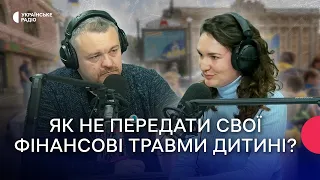 УКРАЇНСЬКЕ РАДІО

ЯК НЕ ПЕРЕДАТИ СВОЇ ФІНАНСОВІ ТРАВМИ ДИТИНІ?